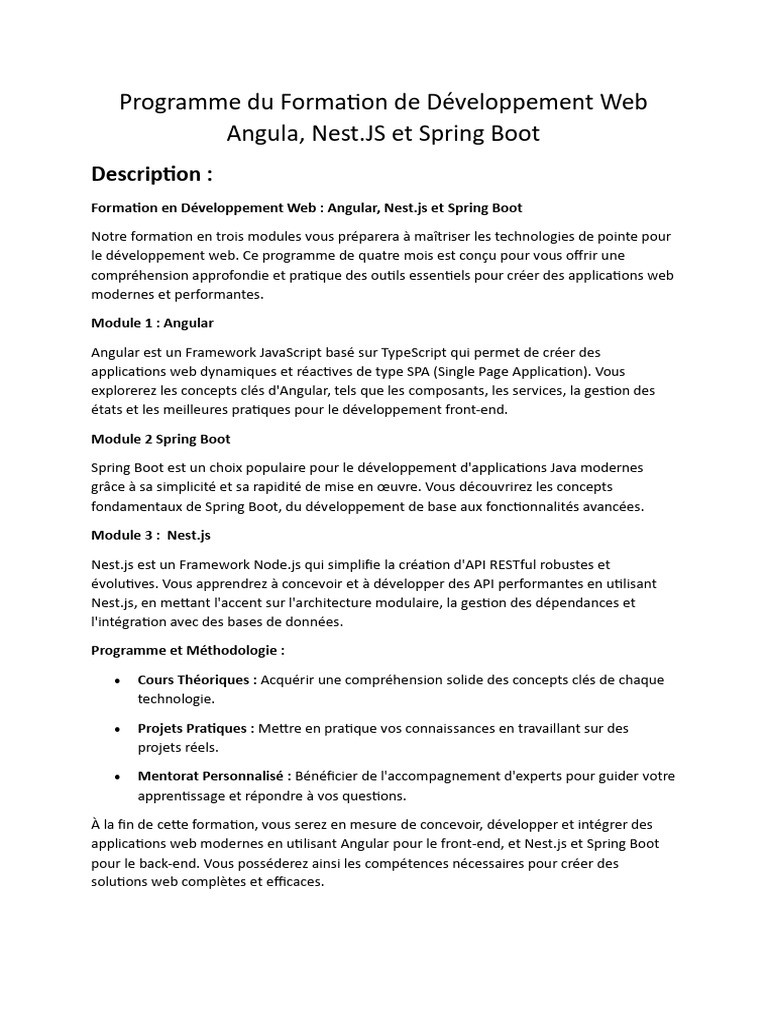 Programme du Formation de Développement Web Angula, Nest.JS et Spring Boot

Description :

Formation en Développement Web : Angular, Nest.js et Spring Boot

Notre formation en trois modules vous préparera à maîtriser les technologies de pointe pour le développement web. Ce programme de quatre mois est conçu pour vous offrir une compréhension approfondie et pratique des outils essentiels pour créer des applications web modernes et performantes.

Module 1 : Angular

Angular est un Framework JavaScript basé sur TypeScript qui permet de créer des applications web dynamiques et réactives de type SPA (Single Page Application). Vous explorerez les concepts clés d'Angular, tels que les composants, les services, la gestion des états et les meilleures pratiques pour le développement front-end.

Module 2 Spring Boot

Spring Boot est un choix populaire pour le développement d'applications Java modernes grâce à sa simplicité et sa rapidité de mise en œuvre. Vous découvrirez les concepts fondamentaux de Spring Boot, du développement de base aux fonctionnalités avancées.

Module 3 : Nest.js

Nest.js est un Framework Node.js qui simplifie la création d'API RESTful robustes et évolutives. Vous apprendrez à concevoir et à développer des API performantes en utilisant Nest.js, en mettant l'accent sur l'architecture modulaire, la gestion des dépendances et l'intégration avec des bases de données.

Programme et Méthodologie :

• Cours Théoriques : Acquérir une compréhension solide des concepts clés de chaque technologie.

• Projets Pratiques : Mettre en pratique vos connaissances en travaillant sur des projets réels.

• Mentorat Personnalisé : Bénéficier de l'accompagnement d'experts pour guider votre apprentissage et répondre à vos questions.

À la fin de cette formation, vous serez en mesure de concevoir, développer et intégrer des applications web modernes en utilisant Angular pour le front-end, et Nest.js et Spring Boot pour le back-end. Vous posséderez ainsi les compétences nécessaires pour créer des solutions web complètes et efficaces.